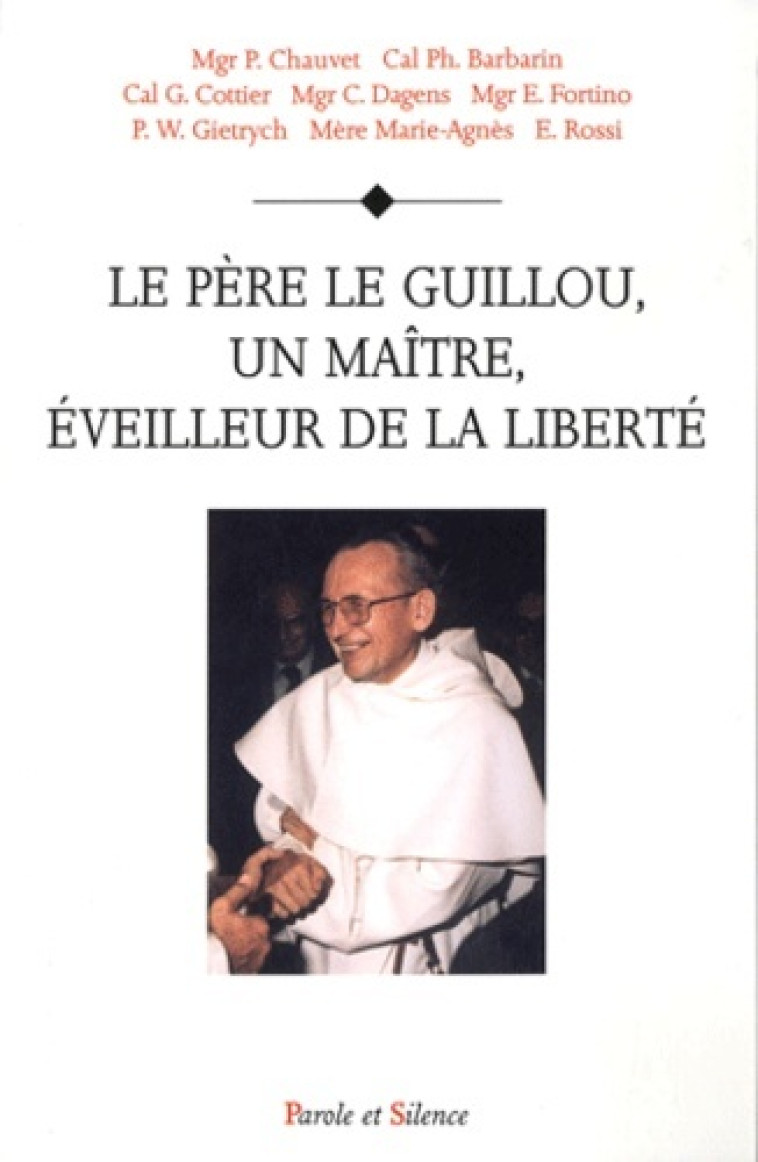 Mgr P. Chauvet Cal Ph. Barbarin
Cal G. Cottier Mgr C. Dagens Mgr E. Fortino
P. W. Gietrych Mère Marie-Agnès E. Rossi

LE PÈRE LE GUILLOU, UN MAÎTRE, ÉVEILLEUR DE LA LIBERTÉ

Parole et Silence